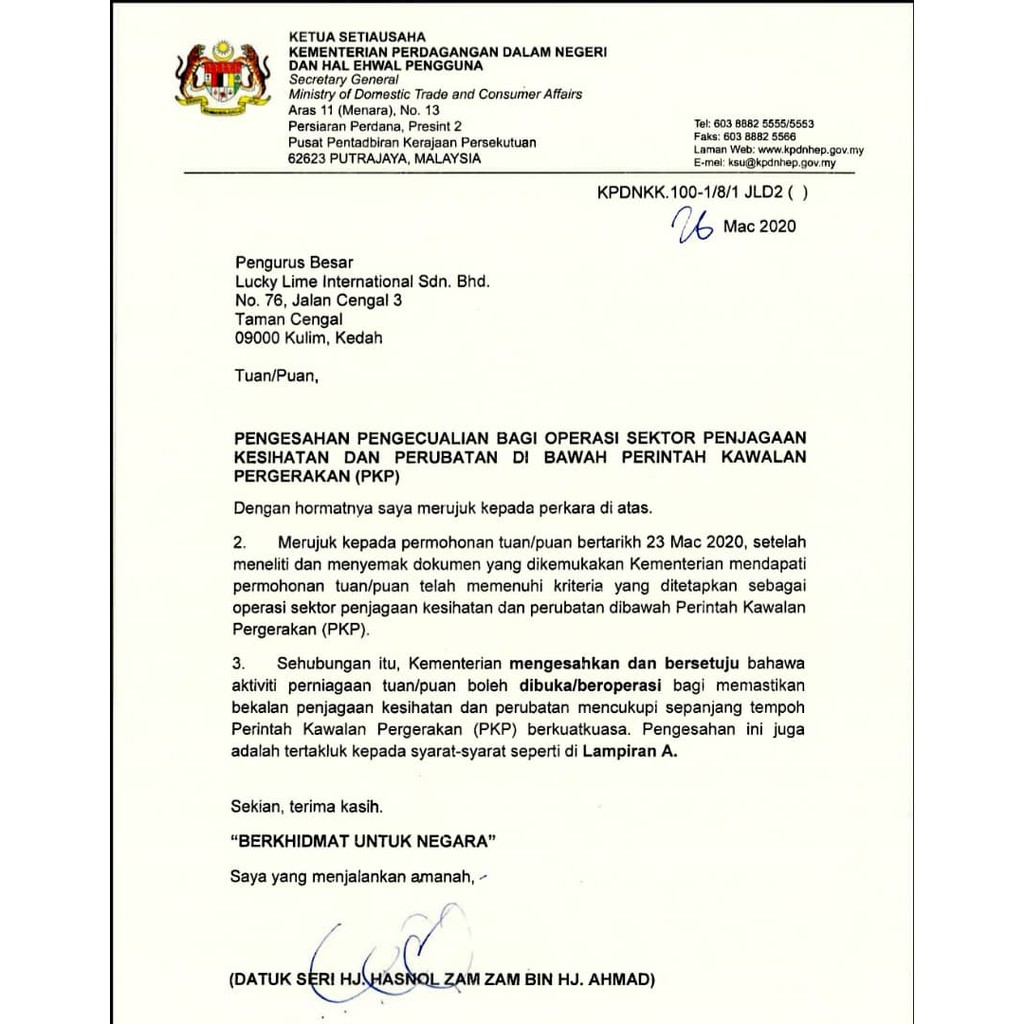 KETUA SETIAUSAHA
KEMENTERIAN PERDAGANGAN DALAM NEGERI DAN HAL EHWAL PENGGUNA
Secretary General
Ministry of Domestic Trade and Consumer Affairs
Aras 11 (Menara), No. 13
Persiaran Perdana, Presint 2
Pusat Pentadbiran Kerajaan Persekutuan
62623 PUTRAJAYA, MALAYSIA

Tel: 603 8882 5555/5553
Faks: 603 8882 5566
Laman Web: www.kpdnhep.gov.my
E-mel: ksu@kpdnhep.gov.my

KPDNKK.100-1/8/1 JLD2 ( )

26 Mac 2020

Pengurus Besar
Lucky Lime International Sdn. Bhd.
No. 76, Jalan Cengal 3
Taman Cengal
09000 Kulim, Kedah

Tuan/Puan,

PENGESAHAN PENGECUALIAN BAGI OPERASI SEKTOR PENJAGAAN KESIHATAN DAN PERUBATAN DI BAWAH PERINTAH KAWALAN PERGERAKAN (PKP)

Dengan hormatnya saya merujuk kepada perkara di atas.

2. Merujuk kepada permohonan tuan/puan bertarikh 23 Mac 2020, setelah meneliti dan menyemak dokumen yang dikemukakan Kementerian mendapati permohonan tuan/puan telah memenuhi kriteria yang ditetapkan sebagai operasi sektor penjagaan kesihatan dan perubatan dibawah Perintah Kawalan Pergerakan (PKP).

3. Sehubungan itu, Kementerian mengesahkan dan bersetuju bahawa aktiviti perniagaan tuan/puan boleh dibuka/beroperasi bagi memastikan bekalan penjagaan kesihatan dan perubatan mencukupi sepanjang tempoh Perintah Kawalan Pergerakan (PKP) berkuatkuasa. Pengesahan ini juga adalah tertakluk kepada syarat-syarat seperti di Lampiran A.

Sekian, terima kasih.

"BERKHIDMAT UNTUK NEGARA"

Saya yang menjalankan amanah,

(DATUK SERI HJ. HASNOL ZAM ZAM BIN HJ. AHMAD)